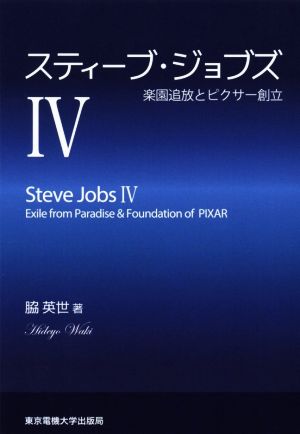 スティーブ・ジョブズ
楽園追放とピクサー創立

IV

Steve Jobs IV
Exile from Paradise & Foundation of PIXAR

脇 英世 著
Hideyo Waki

東京電機大学出版局